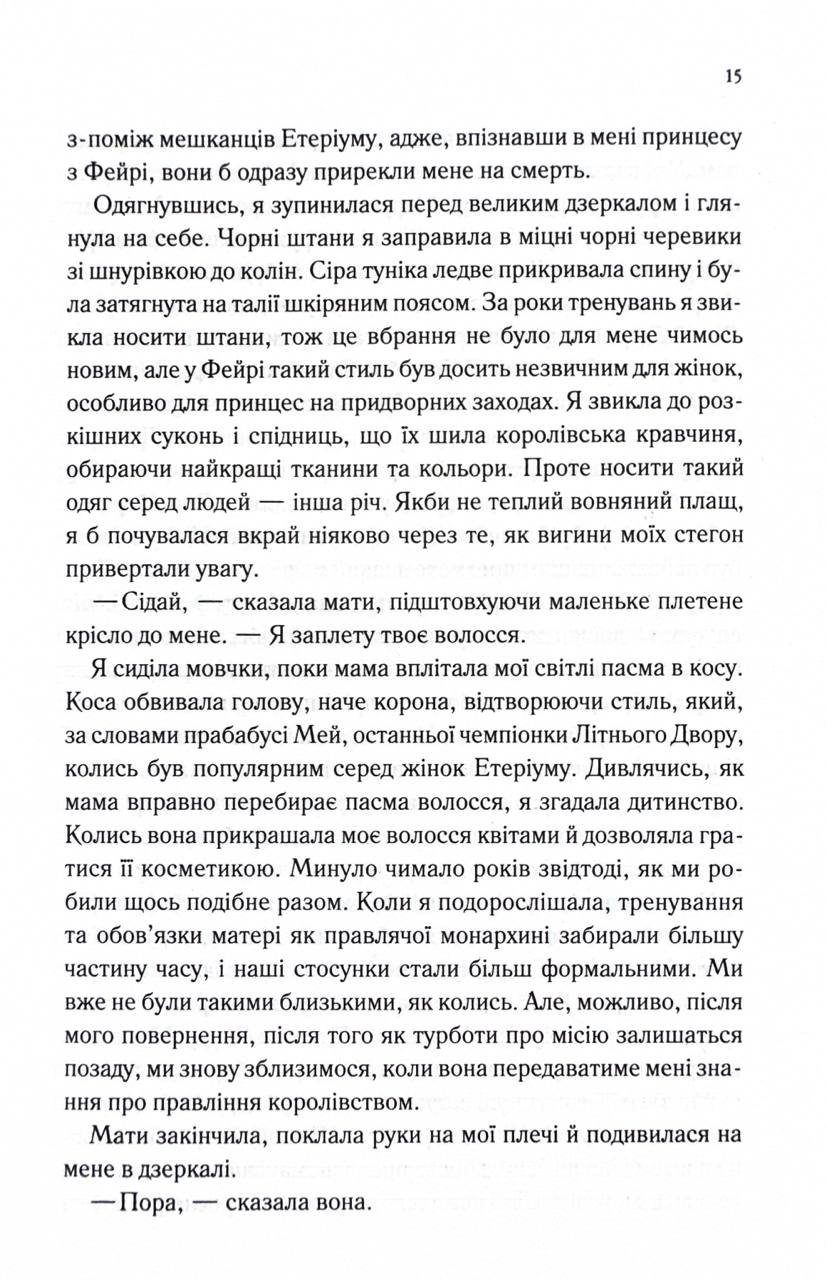 15

з-поміж мешканців Етеріуму, адже, впізнавши в мені принцесу з Фейрі, вони б одразу прирекли мене на смерть.

Одягнувшись, я зупинилася перед великим дзеркалом і глянула на себе. Чорні штани я заправила в міцні чорні черевики зі шнурівкою до колін. Сіра туніка ледве прикривала спину і була затягнута на талії шкіряним поясом. За роки тренувань я звикла носити штани, тож це вбрання не було для мене чимось новим, але у Фейрі такий стиль був досить незвичним для жінок, особливо для принцес на придворних заходах. Я звикла до розкішних суконь і спідниць, що їх шила королівська кравчиня, обираючи найкращі тканини та кольори. Проте носити такий одяг серед людей — інша річ. Якби не теплий вовняний плащ, я б почувалася вкрай ніяково через те, як вигини моїх стегон привертали увагу.

— Сідай, — сказала мати, підштовхуючи маленьке плетене крісло до мене. — Я заплету твоє волосся.

Я сиділа мовчки, поки мама вплітала мої світлі пасма в косу. Коса обвивала голову, наче корона, відтворюючи стиль, який, за словами прабабусі Мей, останньої чемпіонки Літнього Двору, колись був популярним серед жінок Етеріуму. Дивлячись, як мама вправно перебирає пасма волосся, я згадала дитинство. Колись вона прикрашала моє волосся квітами й дозволяла гратися її косметикою. Минуло чимало років звідтоді, як ми робили щось подібне разом. Коли я подорослішала, тренування та обов'язки матері як правлячої монархині забирали більшу частину часу, і наші стосунки стали більш формальними. Ми вже не були такими близькими, як колись. Але, можливо, після мого повернення, після того як турботи про місію залишаться позаду, ми знову зблизимося, коли вона передаватиме мені знання про правління королівством.

Мати закінчила, поклала руки на мої плечі й подивилася на мене в дзеркалі.

— Пора, — сказала вона.